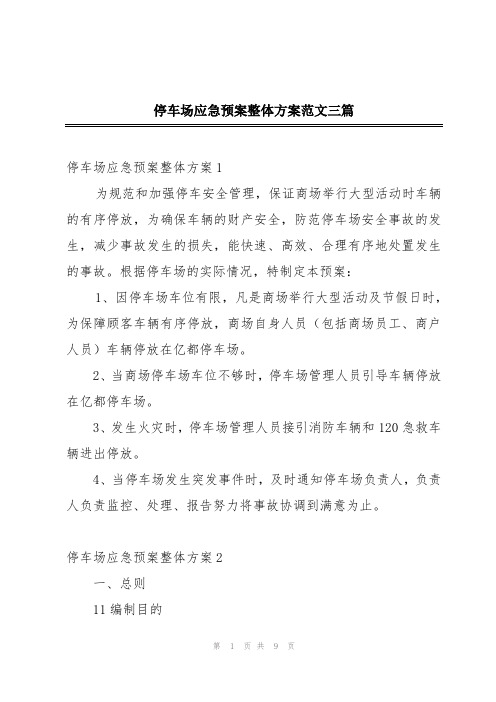 停车场应急预案整体方案范文三篇

停车场应急预案整体方案1

为规范和加强停车安全管理，保证商场举行大型活动时车辆的有序停放，为确保车辆的财产安全，防范停车场安全事故的发生，减少事故发生的损失，能快速、高效、合理有序地处置发生的事故。根据停车场的实际情况，特制定本预案：

1、因停车场车位有限，凡是商场举行大型活动及节假日时，为保障顾客车辆有序停放，商场自身人员（包括商场员工、商户人员）车辆停放在亿都停车场。

2、当商场停车场车位不够时，停车场管理人员引导车辆停放在亿都停车场。

3、发生火灾时，停车场管理人员接引消防车辆和120急救车辆进出停放。

4、当停车场发生突发事件时，及时通知停车场负责人，负责人负责监控、处理、报告努力将事故协调到满意为止。

停车场应急预案整体方案2

一、总则

11编制目的

第 1 页 共 9 页